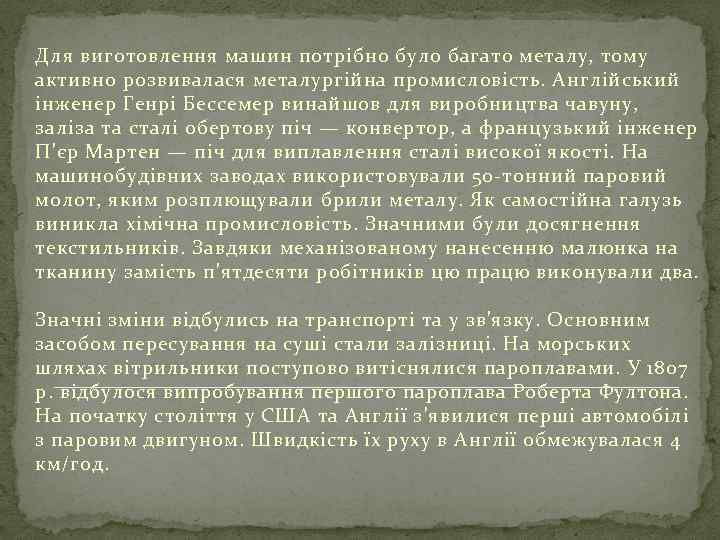 Для виготовлення машин потрібно було багато металу, тому активно розвивалася металургійна промисловість. Англійський інженер Генрі Бессемер винайшов для виробництва чавуну, заліза та сталі обертову піч — конвертор, а французький інженер П'єр Мартен — піч для виплавлення сталі високої якості. На машинобудівних заводах використовували 50-тонний паровий молот, яким розплющували брили металу. Як самостійна галузь виникла хімічна промисловість. Значними були досягнення текстильників. Завдяки механізованому нанесенню малюнка на тканину замість п'ятдесяти робітників цю працю виконували два.

Значні зміни відбулись на транспорті та у зв'язку. Основним засобом пересування на суші стали залізниці. На морських шляхах вітрильники поступово витіснялися пароплавами. У 1807 р. відбулося випробування першого пароплава Роберта Фултона. На початку століття у США та Англії з'явилися перші автомобілі з паровим двигуном. Швидкість їх руху в Англії обмежувалася 4 км/год.